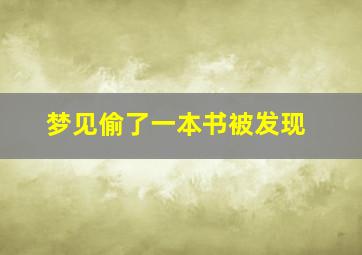 梦见偷了一本书被发现